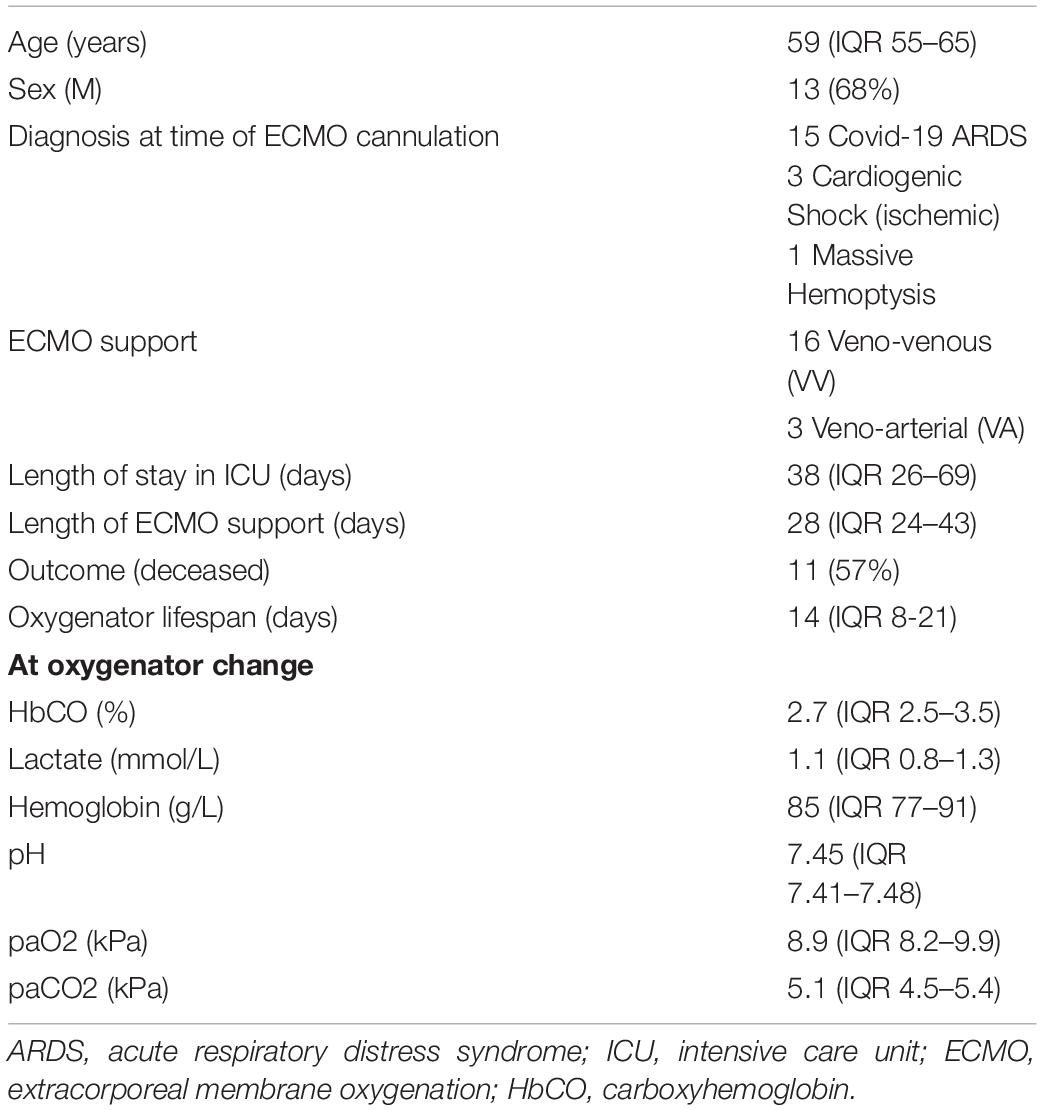 | | |
|---|---|
| Age (years) | 59 (IQR 55–65) |
| Sex (M) | 13 (68%) |
| Diagnosis at time of ECMO cannulation | 15 Covid-19 ARDS 3 Cardiogenic Shock (ischemic) 1 Massive Hemoptysis |
| ECMO support | 16 Veno-venous (VV) 3 Veno-arterial (VA) |
| Length of stay in ICU (days) | 38 (IQR 26–69) |
| Length of ECMO support (days) | 28 (IQR 24–43) |
| Outcome (deceased) | 11 (57%) |
| Oxygenator lifespan (days) | 14 (IQR 8-21) |
| **At oxygenator change** | |
| HbCO (%) | 2.7 (IQR 2.5–3.5) |
| Lactate (mmol/L) | 1.1 (IQR 0.8–1.3) |
| Hemoglobin (g/L) | 85 (IQR 77–91) |
| pH | 7.45 (IQR 7.41–7.48) |
| paO2 (kPa) | 8.9 (IQR 8.2–9.9) |
| paCO2 (kPa) | 5.1 (IQR 4.5–5.4) |

ARDS, acute respiratory distress syndrome; ICU, intensive care unit; ECMO, extracorporeal membrane oxygenation; HbCO, carboxyhemoglobin.